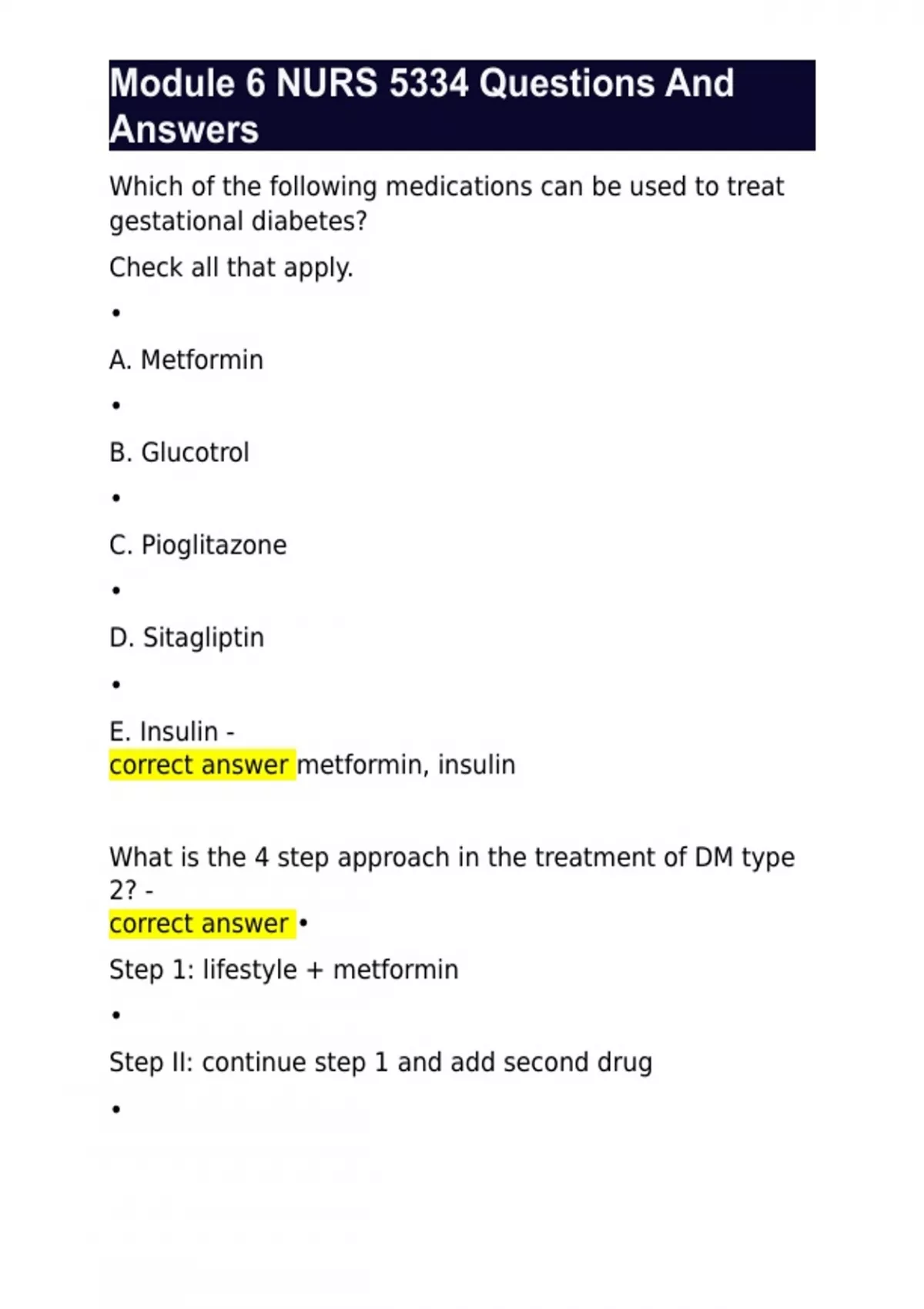 Module 6 NURS 5334 Questions And Answers

Which of the following medications can be used to treat gestational diabetes?

Check all that apply.

•

A. Metformin

•

B. Glucotrol

•

C. Pioglitazone

•

D. Sitagliptin

•

E. Insulin -
correct answer metformin, insulin

What is the 4 step approach in the treatment of DM type 2? -
correct answer •

Step 1: lifestyle + metformin

•

Step II: continue step 1 and add second drug

•